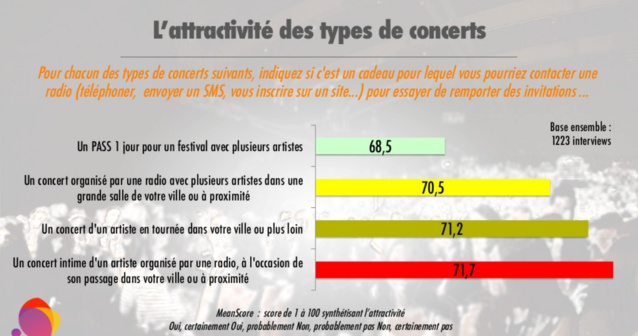 L'attractivité des types de concerts

Pour chacun des types de concerts suivants, indiquez si c'est un cadeau pour lequel vous pourriez contacter une radio (téléphoner, envoyer un SMS, vous inscrire sur un site...) pour essayer de remporter des invitations ...

Base ensemble : 1223 interviews

Un PASS 1 jour pour un festival avec plusieurs artistes 68,5

Un concert organisé par une radio avec plusieurs artistes dans une grande salle de votre ville ou à proximité 70,5

Un concert d'un artiste en tournée dans votre ville ou plus loin 71,2

Un concert intime d'un artiste organisé par une radio, à l'occasion de son passage dans votre ville ou à proximité 71,7

MeanScore : score de 1 à 100 synthétisant l'attractivité
Oui, certainement Oui, probablement Non, probablement pas Non, certainement pas